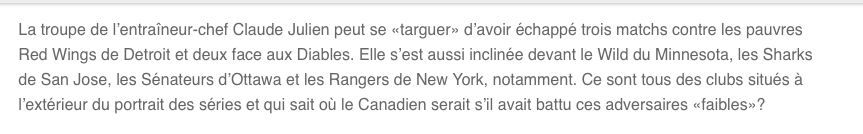 La troupe de l'entraîneur-chef Claude Julien peut se «targuer» d'avoir échappé trois matchs contre les pauvres Red Wings de Detroit et deux face aux Diables. Elle s'est aussi inclinée devant le Wild du Minnesota, les Sharks de San Jose, les Sénateurs d'Ottawa et les Rangers de New York, notamment. Ce sont tous des clubs situés à l'extérieur du portrait des séries et qui sait où le Canadien serait s'il avait battu ces adversaires «faibles»?